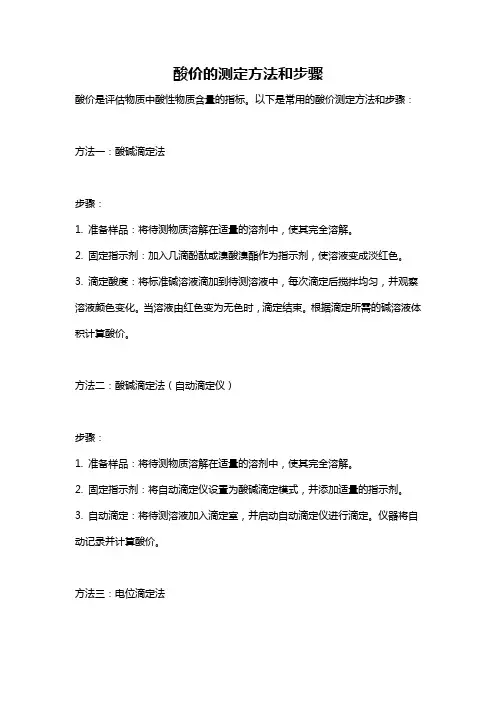 酸价的测定方法和步骤

酸价是评估物质中酸性物质含量的指标。以下是常用的酸价测定方法和步骤：

方法一：酸碱滴定法

步骤：

1. 准备样品：将待测物质溶解在适量的溶剂中，使其完全溶解。

2. 固定指示剂：加入几滴酚酞或溴酸溴酯作为指示剂，使溶液变成淡红色。

3. 滴定酸度：将标准碱溶液滴加到待测溶液中，每次滴定后搅拌均匀，并观察溶液颜色变化。当溶液由红色变为无色时，滴定结束。根据滴定所需的碱溶液体积计算酸价。

方法二：酸碱滴定法（自动滴定仪）

步骤：

1. 准备样品：将待测物质溶解在适量的溶剂中，使其完全溶解。

2. 固定指示剂：将自动滴定仪设置为酸碱滴定模式，并添加适量的指示剂。

3. 自动滴定：将待测溶液加入滴定室，并启动自动滴定仪进行滴定。仪器将自动记录并计算酸价。

方法三：电位滴定法